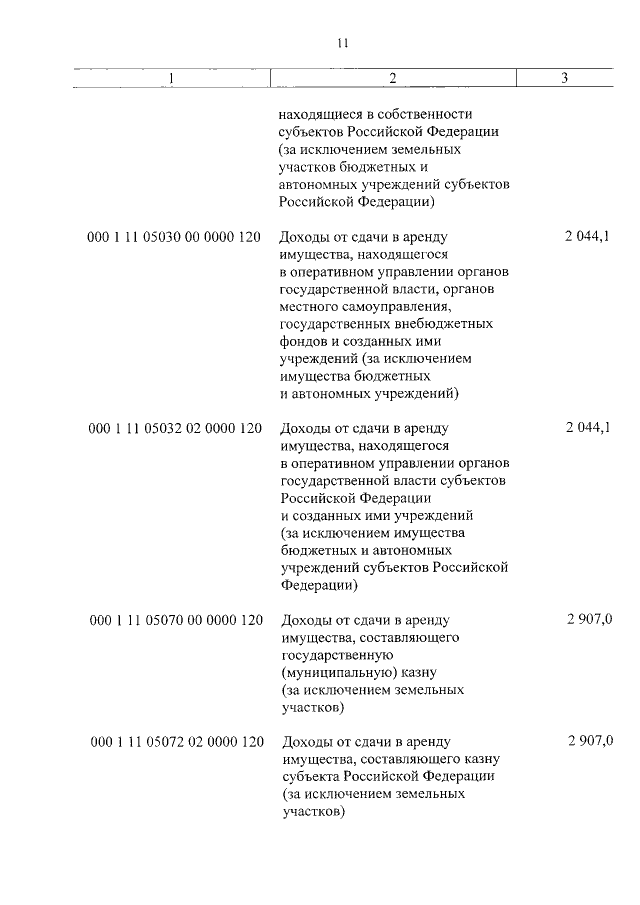 11

| 1 | 2 | 3 |
|---|---|---|
| | находящиеся в собственности субъектов Российской Федерации (за исключением земельных участков бюджетных и автономных учреждений субъектов Российской Федерации) | |
| 000 1 11 05030 00 0000 120 | Доходы от сдачи в аренду имущества, находящегося в оперативном управлении органов государственной власти, органов местного самоуправления, государственных внебюджетных фондов и созданных ими учреждений (за исключением имущества бюджетных и автономных учреждений) | 2 044,1 |
| 000 1 11 05032 02 0000 120 | Доходы от сдачи в аренду имущества, находящегося в оперативном управлении органов государственной власти субъектов Российской Федерации и созданных ими учреждений (за исключением имущества бюджетных и автономных учреждений субъектов Российской Федерации) | 2 044,1 |
| 000 1 11 05070 00 0000 120 | Доходы от сдачи в аренду имущества, составляющего государственную (муниципальную) казну (за исключением земельных участков) | 2 907,0 |
| 000 1 11 05072 02 0000 120 | Доходы от сдачи в аренду имущества, составляющего казну субъекта Российской Федерации (за исключением земельных участков) | 2 907,0 |